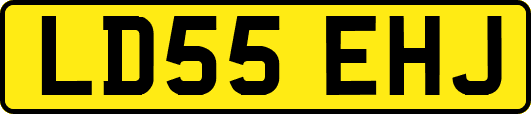 LD55 EHJ